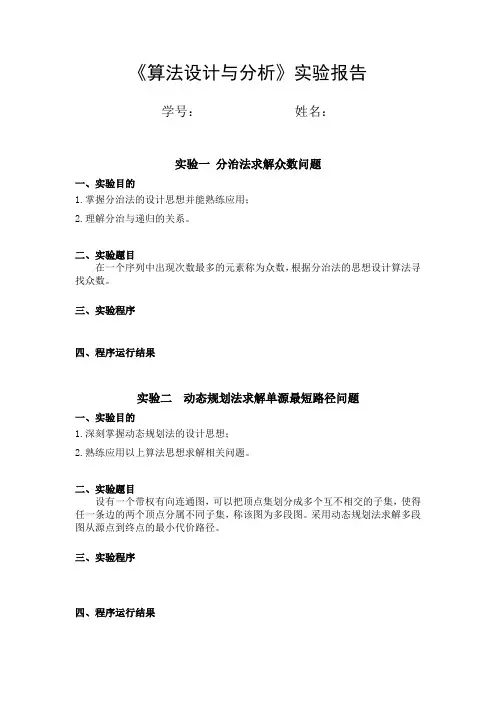 《算法设计与分析》实验报告

学号：　　　　　　　　姓名：

实验一 分治法求解众数问题

一、实验目的

1. 掌握分治法的设计思想并能熟练应用；

2. 理解分治与递归的关系。

二、实验题目

在一个序列中出现次数最多的元素称为众数，根据分治法的思想设计算法寻找众数。

三、实验程序

四、程序运行结果

实验二　动态规划法求解单源最短路径问题

一、实验目的

1. 深刻掌握动态规划法的设计思想；

2. 熟练应用以上算法思想求解相关问题。

二、实验题目

设有一个带权有向连通图，可以把顶点集划分成多个互不相交的子集，使得任一条边的两个顶点分属不同子集，称该图为多段图。采用动态规划法求解多段图从源点到终点的最小代价路径。

三、实验程序

四、程序运行结果